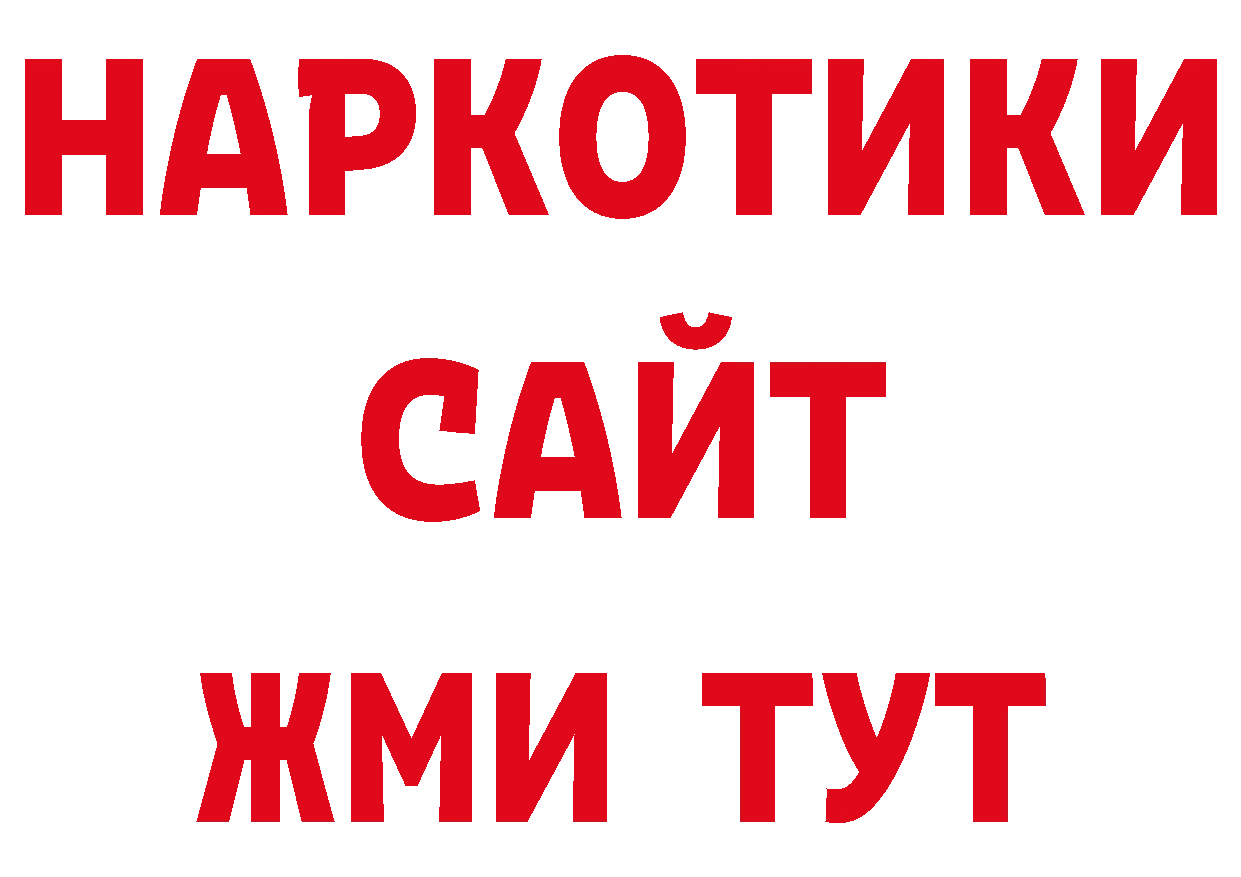 НАРКОТИКИ
САЙТ
ЖМИ ТУТ